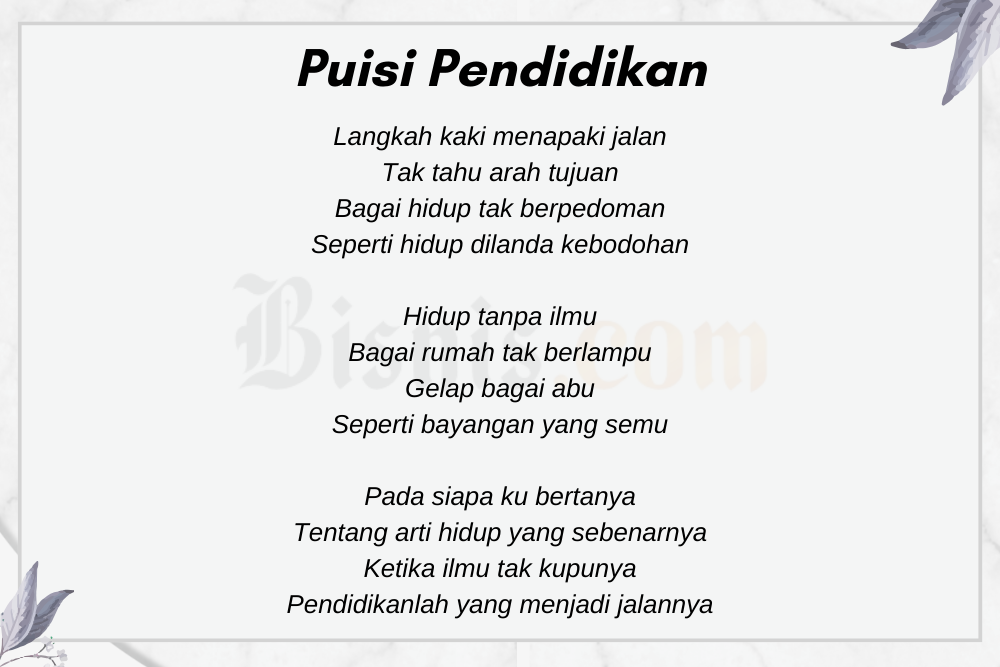 Puisi Pendidikan

Langkah kaki menapaki jalan
Tak tahu arah tujuan
Bagai hidup tak berpedoman
Seperti hidup dilanda kebodohan

Hidup tanpa ilmu
Bagai rumah tak berlampu
Gelap bagai abu
Seperti bayangan yang semu

Pada siapa ku bertanya
Tentang arti hidup yang sebenarnya
Ketika ilmu tak kupunya
Pendidikanlah yang menjadi jalannya

Bisnis.com